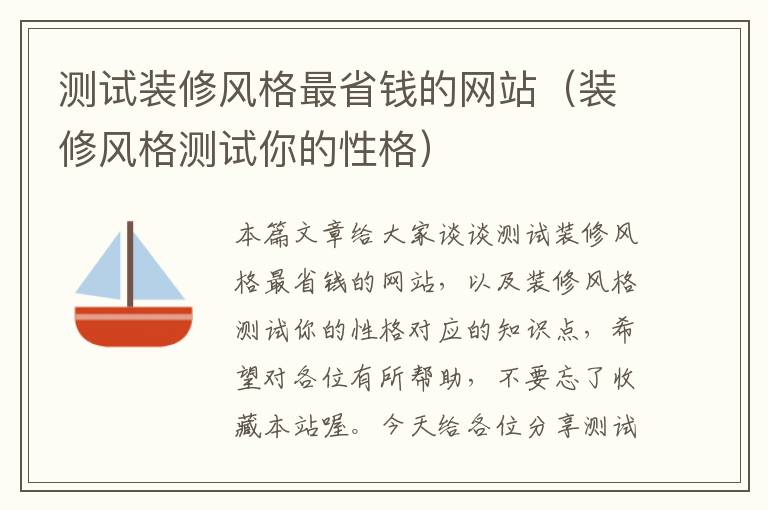 测试装修风格最省钱的网站（装修风格测试你的性格）

本篇文章给大家谈谈测试装修风格最省钱的网站，以及装修风格测试你的性格对应的知识点，希望对各位有所帮助，不要忘了收藏本站喔。今天给各位分享测试